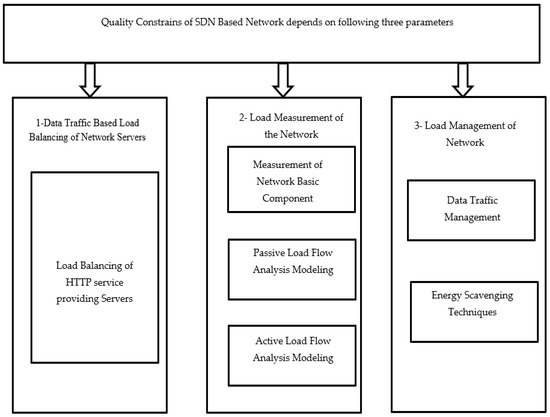 Quality Constrains of SDN Based Network depends on following three parameters

1-Data Traffic Based Load Balancing of Network Servers

Load Balancing of HTTP service providing Servers

2- Load Measurement of the Network

Measurement of Network Basic Component

Passive Load Flow Analysis Modeling

Active Load Flow Analysis Modeling

3- Load Management of Network

Data Traffic Management

Energy Scavenging Techniques